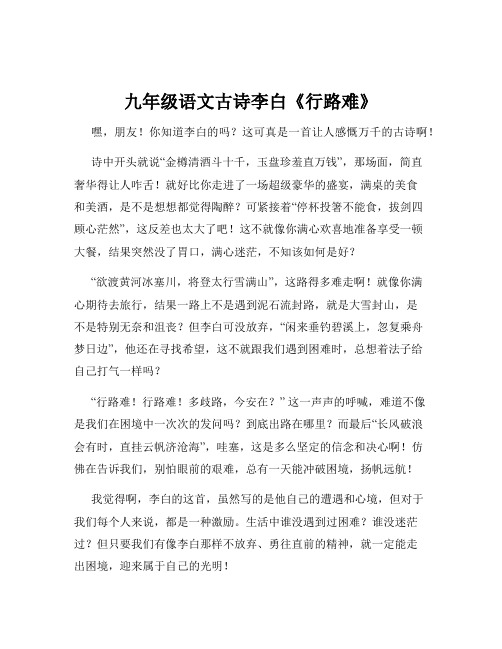 九年级语文古诗李白《行路难》

嘿，朋友！你知道李白的吗？这可真是一首让人感慨万千的古诗啊！

诗中开头就说“金樽清酒斗十千，玉盘珍羞直万钱”，那场面，简直奢华得让人咋舌！就好比你走进了一场超级豪华的盛宴，满桌的美食和美酒，是不是想想都觉得陶醉？可紧接着“停杯投箸不能食，拔剑四顾心茫然”，这反差也太大了吧！这不就像你满心欢喜地准备享受一顿大餐，结果突然没了胃口，满心迷茫，不知该如何是好？

“欲渡黄河冰塞川，将登太行雪满山”，这路得多难走啊！就像你满心期待去旅行，结果一路上不是遇到泥石流封路，就是大雪封山，是不是特别无奈和沮丧？但李白可没放弃，“闲来垂钓碧溪上，忽复乘舟梦日边”，他还在寻找希望，这不就跟我们遇到困难时，总想着法子给自己打气一样吗？

“行路难！行路难！多歧路，今安在？”这一声声的呼喊，难道不像是我们在困境中一次次的发问吗？到底出路在哪里？而最后“长风破浪会有时，直挂云帆济沧海”，哇塞，这是多么坚定的信念和决心啊！仿佛在告诉我们，别怕眼前的艰难，总有一天能冲破困境，扬帆远航！

我觉得啊，李白的这首，虽然写的是他自己的遭遇和心境，但对于我们每个人来说，都是一种激励。生活中谁没遇到过困难？谁没迷茫过？但只要我们有像李白那样不放弃、勇往直前的精神，就一定能走出困境，迎来属于自己的光明！